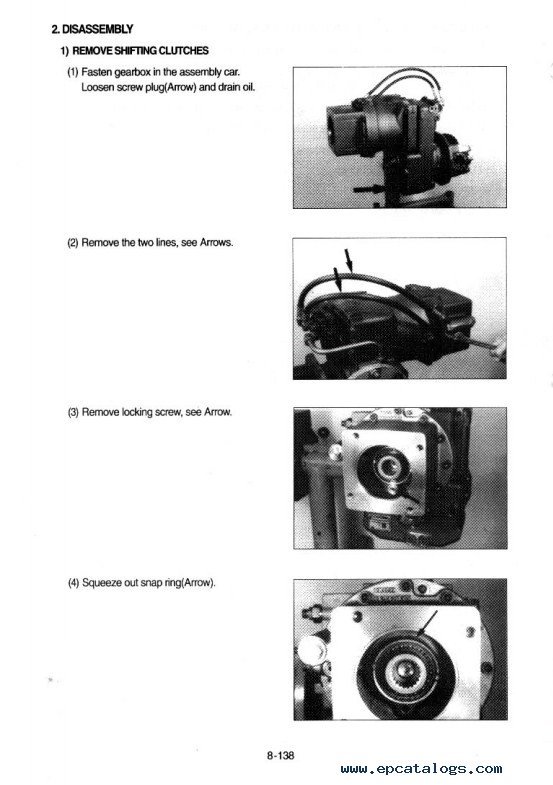 2. DISASSEMBLY

1) REMOVE SHIFTING CLUTCHES

(1) Fasten gearbox in the assembly car. Loosen screw plug(Arrow) and drain oil.

(2) Remove the two lines, see Arrows.

(3) Remove locking screw, see Arrow.

(4) Squeeze out snap ring(Arrow).

8-138

www.epcatalogs.com